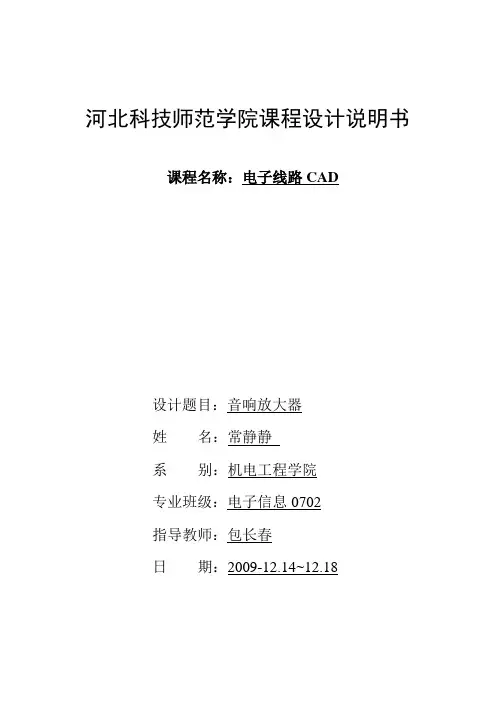 河北科技师范学院课程设计说明书

课程名称：电子线路 CAD

设计题目：音响放大器

姓　　名：常静静

系　　别：机电工程学院

专业班级：电子信息 0702

指导教师：包长春

日　　期：2009-12.14~12.18